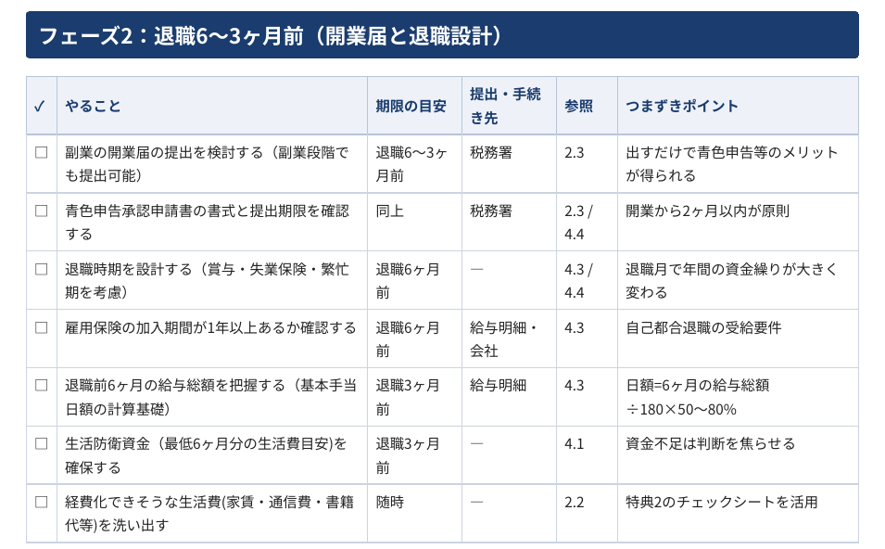 フェーズ2：退職6〜3ヶ月前（開業届と退職設計）

| ✓ | やること | 期限の目安 | 提出・手続き先 | 参照 | つまずきポイント |
|---|---|---|---|---|---|
| ☐ | 副業の開業届の提出を検討する（副業段階でも提出可能） | 退職6〜3ヶ月前 | 税務署 | 2.3 | 出すだけで青色申告等のメリットが得られる |
| ☐ | 青色申告承認申請書の書式と提出期限を確認する | 同上 | 税務署 | 2.3 / 4.4 | 開業から2ヶ月以内が原則 |
| ☐ | 退職時期を設計する（賞与・失業保険・繁忙期を考慮） | 退職6ヶ月前 | — | 4.3 / 4.4 | 退職月で年間の資金繰りが大きく変わる |
| ☐ | 雇用保険の加入期間が1年以上あるか確認する | 退職6ヶ月前 | 給与明細・会社 | 4.3 | 自己都合退職の受給要件 |
| ☐ | 退職前6ヶ月の給与総額を把握する（基本手当日額の計算基礎） | 退職3ヶ月前 | 給与明細 | 4.3 | 日額=6ヶ月の給与総額÷180×50〜80% |
| ☐ | 生活防衛資金（最低6ヶ月分の生活費目安)を確保する | 退職3ヶ月前 | — | 4.1 | 資金不足は判断を焦らせる |
| ☐ | 経費化できそうな生活費(家賃・通信費・書籍代等)を洗い出す | 随時 | — | 2.2 | 特典2のチェックシートを活用 |